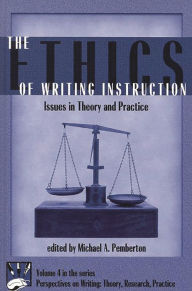 THE
ETHICS
OF WRITING INSTRUCTION
Issues in Theory and Practice

edited by Michael A. Pemberton

Volume 4 in the series
Perspectives on Writing: Theory, Research, Practice